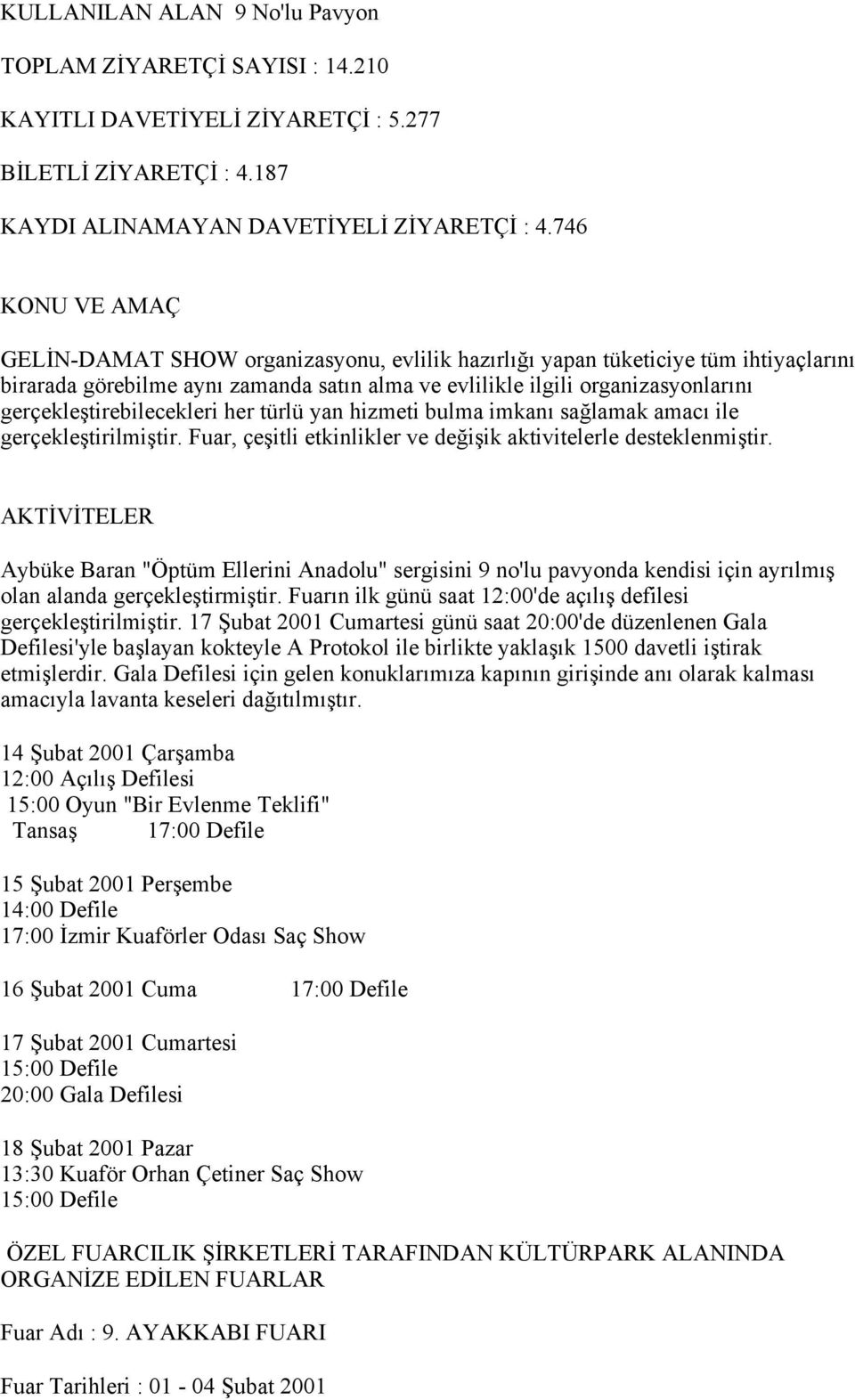 KULLANILAN ALAN 9 No'lu Pavyon

TOPLAM ZİYARETÇİ SAYISI : 14.210

KAYITLI DAVETİYELİ ZİYARETÇİ : 5.277

BİLETLİ ZİYARETÇİ : 4.187

KAYDI ALINAMAYAN DAVETİYELİ ZİYARETÇİ : 4.746

KONU VE AMAÇ

GELİN-DAMAT SHOW organizasyonu, evlilik hazırlığı yapan tüketiciye tüm ihtiyaçlarını birarada görebilme aynı zamanda satın alma ve evlilikle ilgili organizasyonlarını gerçekleştirebilecekleri her türlü yan hizmeti bulma imkanı sağlamak amacı ile gerçekleştirilmiştir. Fuar, çeşitli etkinlikler ve değişik aktivitelerle desteklenmiştir.

AKTİVİTELER

Aybüke Baran "Öptüm Ellerini Anadolu" sergisini 9 no'lu pavyonda kendisi için ayrılmış olan alanda gerçekleştirmiştir. Fuarın ilk günü saat 12:00'de açılış defilesi gerçekleştirilmiştir. 17 Şubat 2001 Cumartesi günü saat 20:00'de düzenlenen Gala Defilesi'yle başlayan kokteyle A Protokol ile birlikte yaklaşık 1500 davetli iştirak etmişlerdir. Gala Defilesi için gelen konuklarımıza kapının girişinde anı olarak kalması amacıyla lavanta keseleri dağıtılmıştır.

14 Şubat 2001 Çarşamba
12:00 Açılış Defilesi
15:00 Oyun "Bir Evlenme Teklifi"
Tansaş 17:00 Defile

15 Şubat 2001 Perşembe
14:00 Defile
17:00 İzmir Kuaförler Odası Saç Show

16 Şubat 2001 Cuma 17:00 Defile

17 Şubat 2001 Cumartesi
15:00 Defile
20:00 Gala Defilesi

18 Şubat 2001 Pazar
13:30 Kuaför Orhan Çetiner Saç Show
15:00 Defile

ÖZEL FUARCILIK ŞİRKETLERİ TARAFINDAN KÜLTÜRPARK ALANINDA ORGANİZE EDİLEN FUARLAR

Fuar Adı : 9. AYAKKABI FUARI

Fuar Tarihleri : 01 - 04 Şubat 2001